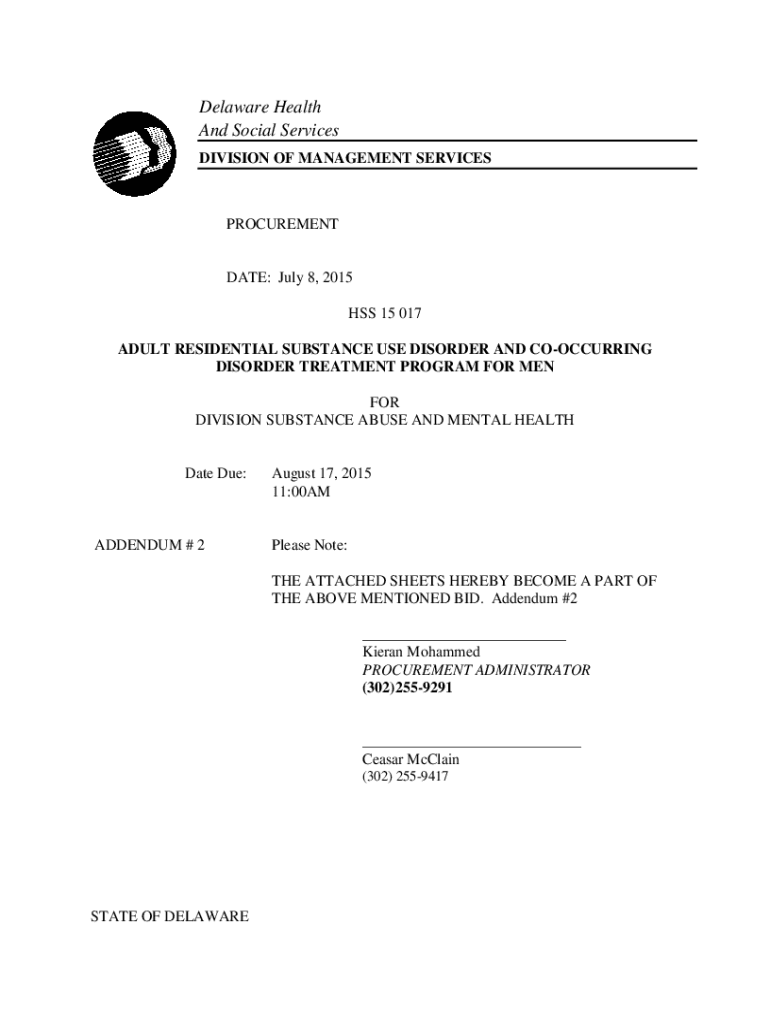 Delaware Health
And Social Services
DIVISION OF MANAGEMENT SERVICES

PROCUREMENT

DATE: July 8, 2015

HSS 15 017

ADULT RESIDENTIAL SUBSTANCE USE DISORDER AND CO-OCCURRING DISORDER TREATMENT PROGRAM FOR MEN

FOR
DIVISION SUBSTANCE ABUSE AND MENTAL HEALTH

Date Due: August 17, 2015
11:00AM

ADDENDUM # 2

Please Note:

THE ATTACHED SHEETS HEREBY BECOME A PART OF THE ABOVE MENTIONED BID. Addendum #2

Kieran Mohammed
PROCUREMENT ADMINISTRATOR
(302)255-9291

Ceasar McClain
(302) 255-9417

STATE OF DELAWARE